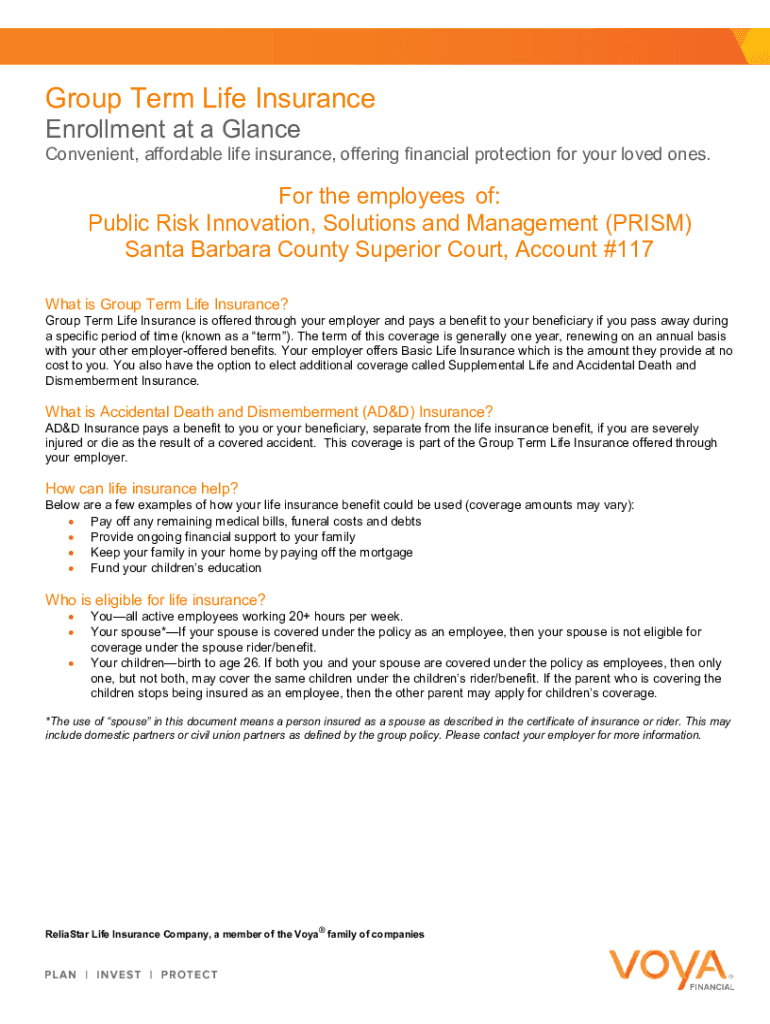 Group Term Life Insurance
Enrollment at a Glance
Convenient, affordable life insurance, offering financial protection for your loved ones.

For the employees of:
Public Risk Innovation, Solutions and Management (PRISM)
Santa Barbara County Superior Court, Account #117

What is Group Term Life Insurance?
Group Term Life Insurance is offered through your employer and pays a benefit to your beneficiary if you pass away during a specific period of time (known as a "term"). The term of this coverage is generally one year, renewing on an annual basis with your other employer-offered benefits. Your employer offers Basic Life Insurance which is the amount they provide at no cost to you. You also have the option to elect additional coverage called Supplemental Life and Accidental Death and Dismemberment Insurance.

What is Accidental Death and Dismemberment (AD&D) Insurance?
AD&D Insurance pays a benefit to you or your beneficiary, separate from the life insurance benefit, if you are severely injured or die as the result of a covered accident. This coverage is part of the Group Term Life Insurance offered through your employer.

How can life insurance help?
Below are a few examples of how your life insurance benefit could be used (coverage amounts may vary):
• Pay off any remaining medical bills, funeral costs and debts
• Provide ongoing financial support to your family
• Keep your family in your home by paying off the mortgage
• Fund your children's education

Who is eligible for life insurance?
• You—all active employees working 20+ hours per week.
• Your spouse*—If your spouse is covered under the policy as an employee, then your spouse is not eligible for coverage under the spouse rider/benefit.
• Your children—birth to age 26. If both you and your spouse are covered under the policy as employees, then only one, but not both, may cover the same children under the children's rider/benefit. If the parent who is covering the children stops being insured as an employee, then the other parent may apply for children's coverage.

*The use of "spouse" in this document means a person insured as a spouse as described in the certificate of insurance or rider. This may include domestic partners or civil union partners as defined by the group policy. Please contact your employer for more information.

ReliaStar Life Insurance Company, a member of the Voya® family of companies

PLAN | INVEST | PROTECT

VOYA FINANCIAL